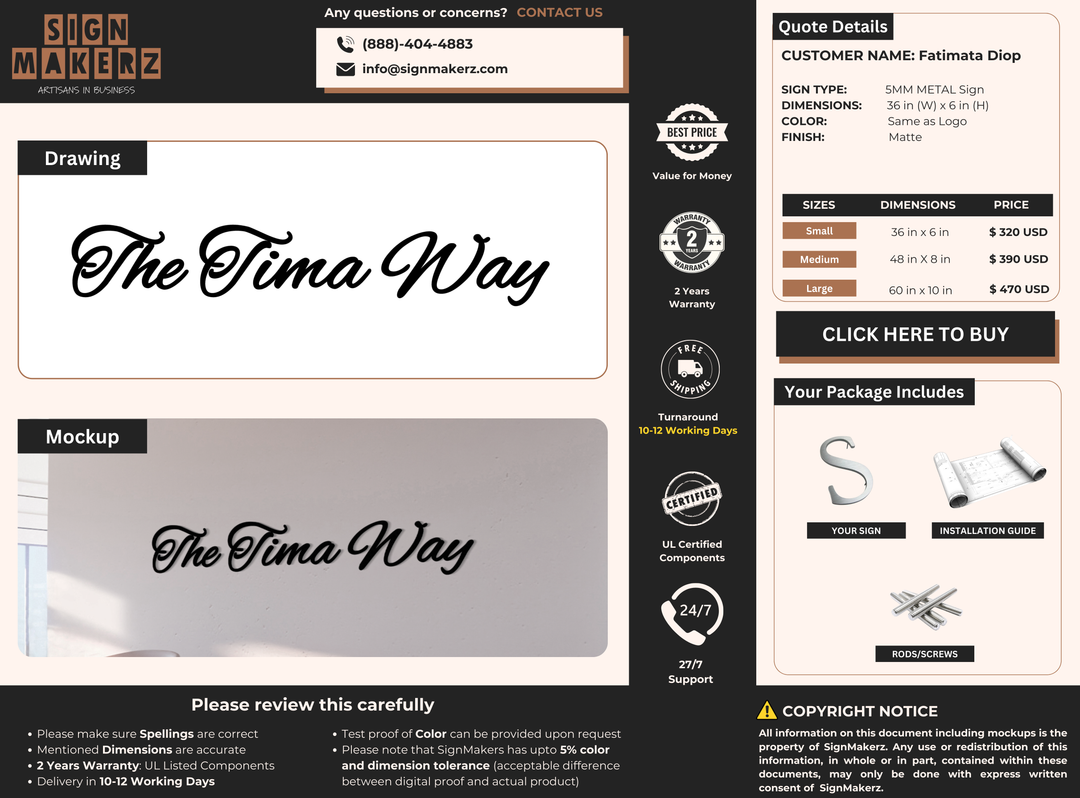 SIGN MAKERZ
ARTISANS IN BUSINESS

Any questions or concerns? CONTACT US
(888)-404-4883
info@signmakerz.com

Drawing
The Tima Way

Mockup
The Tima Way

BEST PRICE
Value for Money

WARRANTY 2 YEARS WARRANTY
2 Years Warranty

FREE SHIPPING
Turnaround
10-12 Working Days

CERTIFIED
UL Certified Components

24/7
27/7 Support

Quote Details
CUSTOMER NAME: Fatimata Diop

SIGN TYPE: 5MM METAL Sign
DIMENSIONS: 36 in (W) x 6 in (H)
COLOR: Same as Logo
FINISH: Matte

| SIZES | DIMENSIONS | PRICE |
|---|---|---|
| Small | 36 in x 6 in | $ 320 USD |
| Medium | 48 in X 8 in | $ 390 USD |
| Large | 60 in x 10 in | $ 470 USD |

CLICK HERE TO BUY

Your Package Includes
YOUR SIGN
INSTALLATION GUIDE
RODS/SCREWS

Please review this carefully
• Please make sure Spellings are correct
• Mentioned Dimensions are accurate
• 2 Years Warranty: UL Listed Components
• Delivery in 10-12 Working Days
• Test proof of Color can be provided upon request
• Please note that SignMakers has upto 5% color and dimension tolerance (acceptable difference between digital proof and actual product)

COPYRIGHT NOTICE
All information on this document including mockups is the property of SignMakerz. Any use or redistribution of this information, in whole or in part, contained within these documents, may only be done with express written consent of SignMakerz.